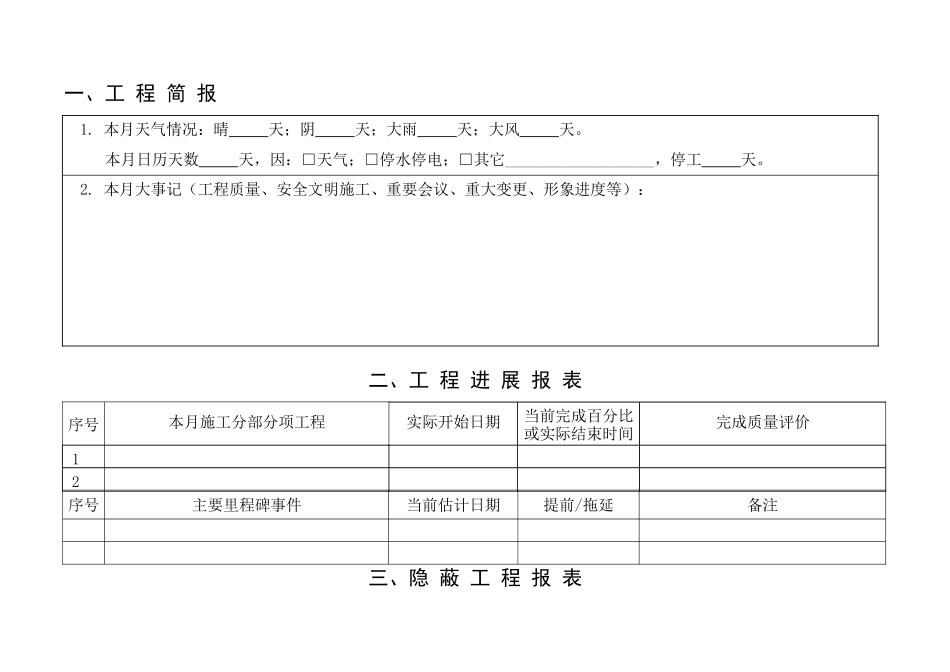 一、工 程 简 报

1. 本月天气情况：晴_____天；阴_____天；大雨_____天；大风_____天。
本月日历天数_____天，因：□天气；□停水停电；□其它____________________，停工_____天。

2. 本月大事记（工程质量、安全文明施工、重要会议、重大变更、形象进度等）：

二、工 程 进 展 报 表

| 序号 | 本月施工分部分项工程 | 实际开始日期 | 当前完成百分比或实际结束时间 | 完成质量评价 |
|---|---|---|---|---|
| 1 | | | | |
| 2 | | | | |
| 序号 | 主要里程碑事件 | 当前估计日期 | 提前/拖延 | 备注 |
| | | | | |
| | | | | |

三、隐 蔽 工 程 报 表